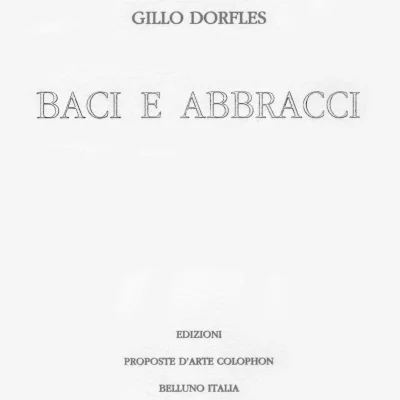 GILLO DORFLES

BACI E ABBRACCI

EDIZIONI

PROPOSTE D'ARTE COLOPHON

BELLUNO ITALIA